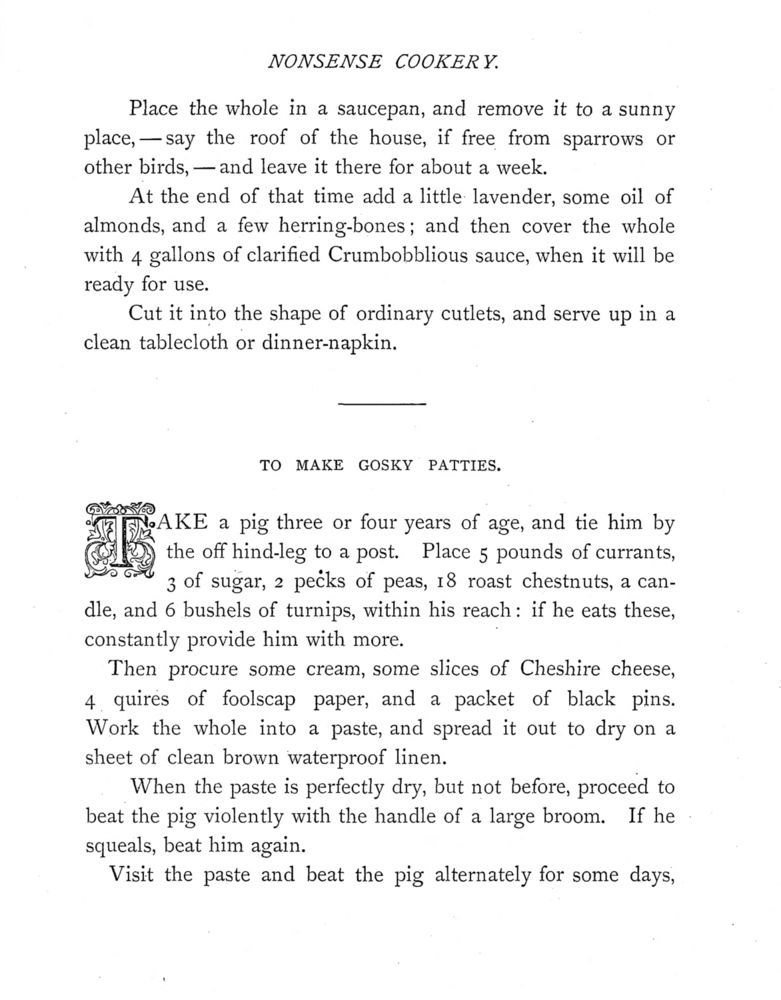 NONSENSE COOKERY.

Place the whole in a saucepan, and remove it to a sunny place, — say the roof of the house, if free from sparrows or other birds, — and leave it there for about a week.

At the end of that time add a little lavender, some oil of almonds, and a few herring-bones; and then cover the whole with 4 gallons of clarified Crumbobblious sauce, when it will be ready for use.

Cut it into the shape of ordinary cutlets, and serve up in a clean tablecloth or dinner-napkin.

TO MAKE GOSKY PATTIES.

TAKE a pig three or four years of age, and tie him by the off hind-leg to a post. Place 5 pounds of currants, 3 of sugar, 2 pecks of peas, 18 roast chestnuts, a candle, and 6 bushels of turnips, within his reach: if he eats these, constantly provide him with more.

Then procure some cream, some slices of Cheshire cheese, 4 quires of foolscap paper, and a packet of black pins. Work the whole into a paste, and spread it out to dry on a sheet of clean brown waterproof linen.

When the paste is perfectly dry, but not before, proceed to beat the pig violently with the handle of a large broom. If he squeals, beat him again.

Visit the paste and beat the pig alternately for some days,